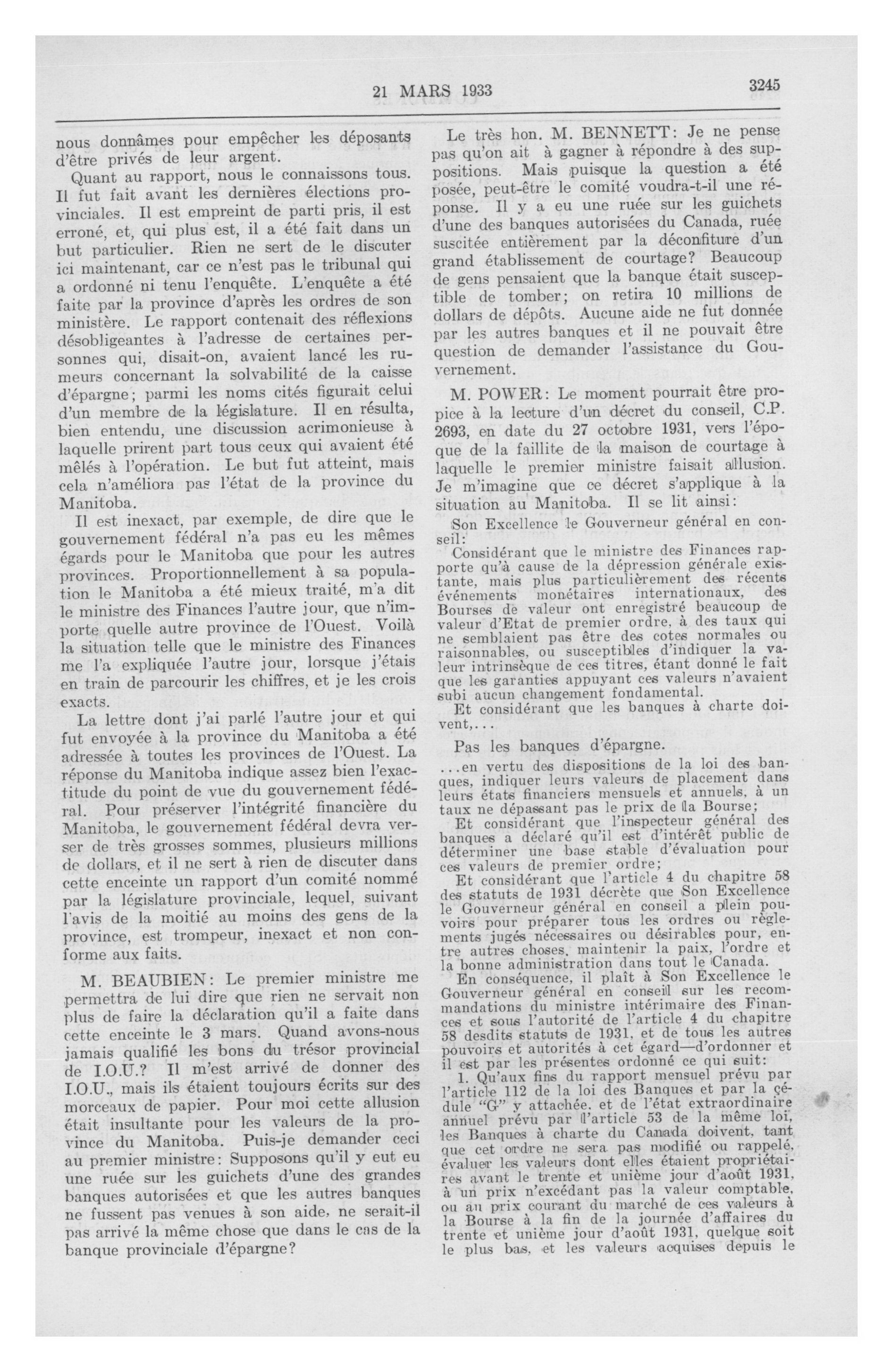 21 MARS 1933

3245

nous donnâmes pour empêcher les déposants d'être privés de leur argent.

Quant au rapport, nous le connaissons tous. Il fut fait avant les dernières élections provinciales. Il est empreint de parti pris, il est erroné, et, qui plus est, il a été fait dans un but particulier. Rien ne sert de le discuter ici maintenant, car ce n'est pas le tribunal qui a ordonné ni tenu l'enquête. L'enquête a été faite par la province d'après les ordres de son ministère. Le rapport contenait des réflexions désobligeantes à l'adresse de certaines personnes qui, disait-on, avaient lancé les rumeurs concernant la solvabilité de la caisse d'épargne; parmi les noms cités figurait celui d'un membre de la législature. Il en résulta, bien entendu, une discussion acrimonieuse à laquelle prirent part tous ceux qui avaient été mêlés à l'opération. Le but fut atteint, mais cela n'améliora pas l'état de la province du Manitoba.

Il est inexact, par exemple, de dire que le gouvernement fédéral n'a pas eu les mêmes égards pour le Manitoba que pour les autres provinces. Proportionnellement à sa population le Manitoba a été mieux traité, m'a dit le ministre des Finances l'autre jour, que n'importe quelle autre province de l'Ouest. Voilà la situation telle que le ministre des Finances me l'a expliquée l'autre jour, lorsque j'étais en train de parcourir les chiffres, et je les crois exacts.

La lettre dont j'ai parlé l'autre jour et qui fut envoyée à la province du Manitoba a été adressée à toutes les provinces de l'Ouest. La réponse du Manitoba indique assez bien l'exactitude du point de vue du gouvernement fédéral. Pour préserver l'intégrité financière du Manitoba, le gouvernement fédéral devra verser de très grosses sommes, plusieurs millions de dollars, et il ne sert à rien de discuter dans cette enceinte un rapport d'un comité nommé par la législature provinciale, lequel, suivant l'avis de la moitié au moins des gens de la province, est trompeur, inexact et non conforme aux faits.

M. BEAUBIEN: Le premier ministre me permettra de lui dire que rien ne servait non plus de faire la déclaration qu'il a faite dans cette enceinte le 3 mars. Quand avons-nous jamais qualifié les bons du trésor provincial de I.O.U.? Il m'est arrivé de donner des I.O.U., mais ils étaient toujours écrits sur des morceaux de papier. Pour moi cette allusion était insultante pour les valeurs de la province du Manitoba. Puis-je demander ceci au premier ministre: Supposons qu'il y eut eu une ruée sur les guichets d'une des grandes banques autorisées et que les autres banques ne fussent pas venues à son aide, ne serait-il pas arrivé la même chose que dans le cas de la banque provinciale d'épargne?

Le très hon. M. BENNETT: Je ne pense pas qu'on ait à gagner à répondre à des suppositions. Mais puisque la question a été posée, peut-être le comité voudra-t-il une réponse. Il y a eu une ruée sur les guichets d'une des banques autorisées du Canada, ruée suscitée entièrement par la déconfiture d'un grand établissement de courtage? Beaucoup de gens pensaient que la banque était susceptible de tomber; on retira 10 millions de dollars de dépôts. Aucune aide ne fut donnée par les autres banques et il ne pouvait être question de demander l'assistance du Gouvernement.

M. POWER: Le moment pourrait être propice à la lecture d'un décret du conseil, C.P. 2693, en date du 27 octobre 1931, vers l'époque de la faillite de la maison de courtage à laquelle le premier ministre faisait allusion. Je m'imagine que ce décret s'applique à la situation au Manitoba. Il se lit ainsi:

Son Excellence le Gouverneur général en conseil:

Considérant que le ministre des Finances rapporte qu'à cause de la dépression générale existante, mais plus particulièrement des récents événements monétaires internationaux, des Bourses de valeur ont enregistré beaucoup de valeur d'Etat de premier ordre, à des taux qui ne semblaient pas être des cotes normales ou raisonnables, ou susceptibles d'indiquer la valeur intrinsèque de ces titres, étant donné le fait que les garanties appuyant ces valeurs n'avaient subi aucun changement fondamental.

Et considérant que les banques à charte doivent,...

Pas les banques d'épargne.

...en vertu des dispositions de la loi des banques, indiquer leurs valeurs de placement dans leurs états financiers mensuels et annuels, à un taux ne dépassant pas le prix de la Bourse;

Et considérant que l'inspecteur général des banques a déclaré qu'il est d'intérêt public de déterminer une base stable d'évaluation pour ces valeurs de premier ordre;

Et considérant que l'article 4 du chapitre 58 des statuts de 1931 décrète que Son Excellence le Gouverneur général en conseil a plein pouvoirs pour préparer tous les ordres ou règlements jugés nécessaires ou désirables pour, entre autres choses, maintenir la paix, l'ordre et la bonne administration dans tout le Canada.

En conséquence, il plaît à Son Excellence le Gouverneur général en conseil sur les recommandations du ministre intérimaire des Finances et sous l'autorité de l'article 4 du chapitre 58 desdits statuts de 1931, et de tous les autres pouvoirs et autorités à cet égard—d'ordonner et il est par les présentes ordonné ce qui suit:

1. Qu'aux fins du rapport mensuel prévu par l'article 112 de la loi des Banques et par la cédule "G" y attachée, et de l'état extraordinaire annuel prévu par l'article 53 de la même loi, les Banques à charte du Canada doivent, tant que cet ordre ne sera pas modifié ou rappelé, évaluer les valeurs dont elles étaient propriétaires avant le trente et unième jour d'août 1931, à un prix n'excédant pas la valeur comptable, ou au prix courant du marché de ces valeurs à la Bourse à la fin de la journée d'affaires du trente et unième jour d'août 1931, quelque soit le plus bas, et les valeurs acquises depuis le